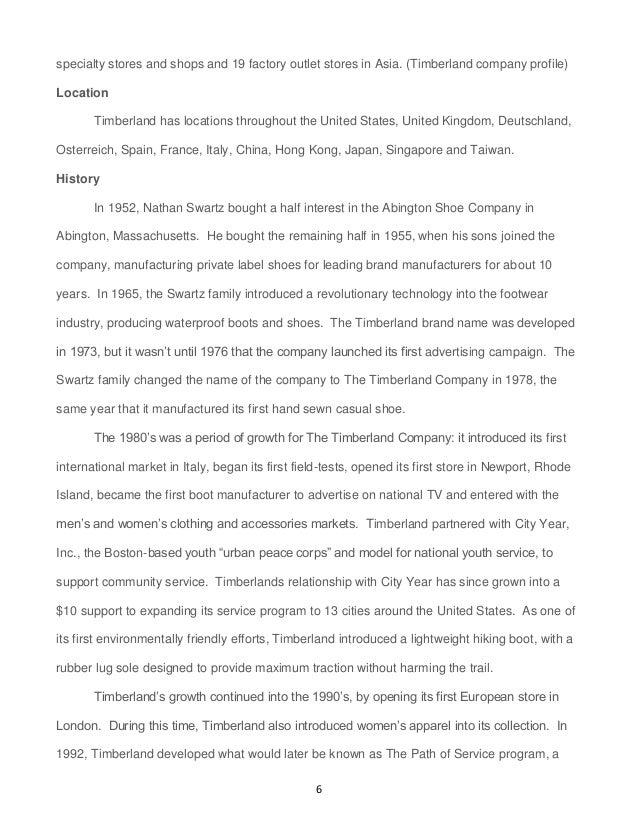 specialty stores and shops and 19 factory outlet stores in Asia. (Timberland company profile)

**Location**

Timberland has locations throughout the United States, United Kingdom, Deutschland, Osterreich, Spain, France, Italy, China, Hong Kong, Japan, Singapore and Taiwan.

**History**

In 1952, Nathan Swartz bought a half interest in the Abington Shoe Company in Abington, Massachusetts. He bought the remaining half in 1955, when his sons joined the company, manufacturing private label shoes for leading brand manufacturers for about 10 years. In 1965, the Swartz family introduced a revolutionary technology into the footwear industry, producing waterproof boots and shoes. The Timberland brand name was developed in 1973, but it wasn't until 1976 that the company launched its first advertising campaign. The Swartz family changed the name of the company to The Timberland Company in 1978, the same year that it manufactured its first hand sewn casual shoe.

The 1980's was a period of growth for The Timberland Company: it introduced its first international market in Italy, began its first field-tests, opened its first store in Newport, Rhode Island, became the first boot manufacturer to advertise on national TV and entered with the men's and women's clothing and accessories markets. Timberland partnered with City Year, Inc., the Boston-based youth "urban peace corps" and model for national youth service, to support community service. Timberlands relationship with City Year has since grown into a $10 support to expanding its service program to 13 cities around the United States. As one of its first environmentally friendly efforts, Timberland introduced a lightweight hiking boot, with a rubber lug sole designed to provide maximum traction without harming the trail.

Timberland's growth continued into the 1990's, by opening its first European store in London. During this time, Timberland also introduced women's apparel into its collection. In 1992, Timberland developed what would later be known as The Path of Service program, a

6